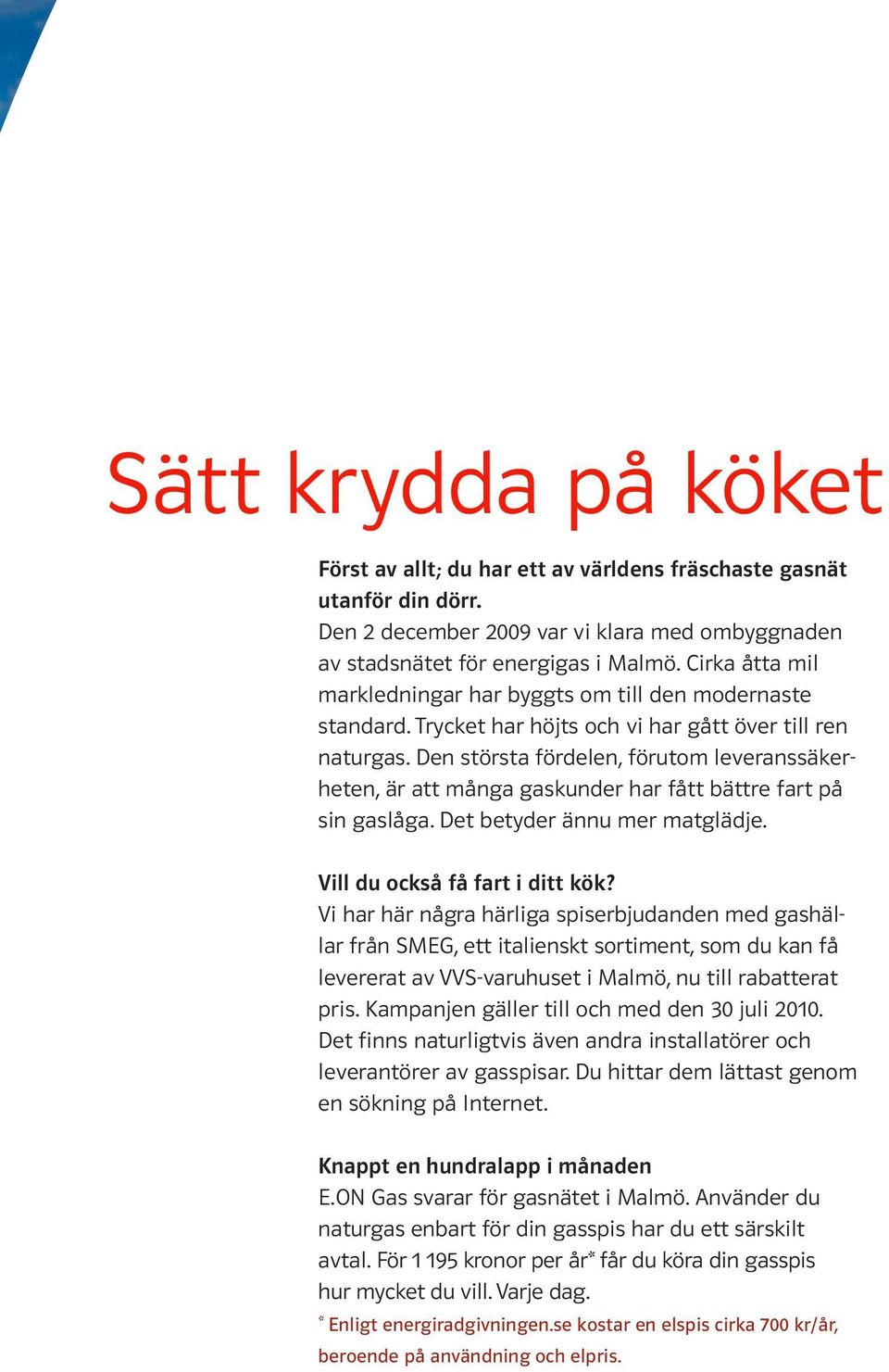 Sätt krydda på köket

Först av allt; du har ett av världens fräschaste gasnät utanför din dörr.
Den 2 december 2009 var vi klara med ombyggnaden av stadsnätet för energigas i Malmö. Cirka åtta mil markledningar har byggts om till den modernaste standard. Trycket har höjts och vi har gått över till ren naturgas. Den största fördelen, förutom leveranssäkerheten, är att många gaskunder har fått bättre fart på sin gaslåga. Det betyder ännu mer matglädje.

Vill du också få fart i ditt kök?
Vi har här några härliga spiserbjudanden med gashällar från SMEG, ett italienskt sortiment, som du kan få levererat av VVS-varuhuset i Malmö, nu till rabatterat pris. Kampanjen gäller till och med den 30 juli 2010. Det finns naturligtvis även andra installatörer och leverantörer av gasspisar. Du hittar dem lättast genom en sökning på Internet.

Knappt en hundralapp i månaden
E.ON Gas svarar för gasnätet i Malmö. Använder du naturgas enbart för din gasspis har du ett särskilt avtal. För 1 195 kronor per år* får du köra din gasspis hur mycket du vill. Varje dag.

* Enligt energiradgivningen.se kostar en elspis cirka 700 kr/år, beroende på användning och elpris.